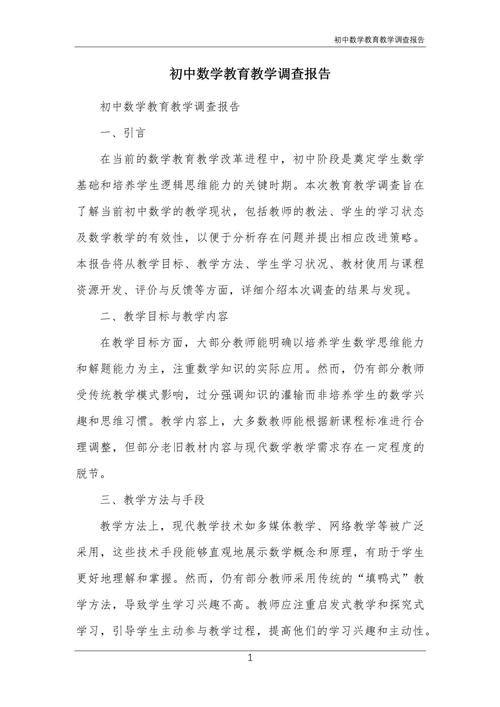 初中数学教育教学调查报告

初中数学教育教学调查报告

初中数学教育教学调查报告

一、引言

在当前的数学教育教学改革进程中，初中阶段是奠定学生数学基础和培养学生逻辑思维能力的关键时期。本次教育教学调查旨在了解当前初中数学的教学现状，包括教师的教法、学生的学习状态及数学教学的有效性，以便于分析存在问题并提出相应改进策略。本报告将从教学目标、教学方法、学生学习状况、教材使用与课程资源开发、评价与反馈等方面，详细介绍本次调查的结果与发现。

二、教学目标与教学内容

在教学目标方面，大部分教师能明确以培养学生数学思维能力和解题能力为主，注重数学知识的实际应用。然而，仍有部分教师受传统教学模式影响，过分强调知识的灌输而非培养学生的数学兴趣和思维习惯。教学内容上，大多数教师能根据新课程标准进行合理调整，但部分老旧教材内容与现代数学教学需求存在一定程度的脱节。

三、教学方法与手段

教学方法上，现代教学技术如多媒体教学、网络教学等被广泛采用，这些技术手段能够直观地展示数学概念和原理，有助于学生更好地理解和掌握。然而，仍有部分教师采用传统的“填鸭式”教学方法，导致学生学习兴趣不高。教师应注重启发式教学和探究式学习，引导学生主动参与教学过程，提高他们的学习兴趣和主动性。

1